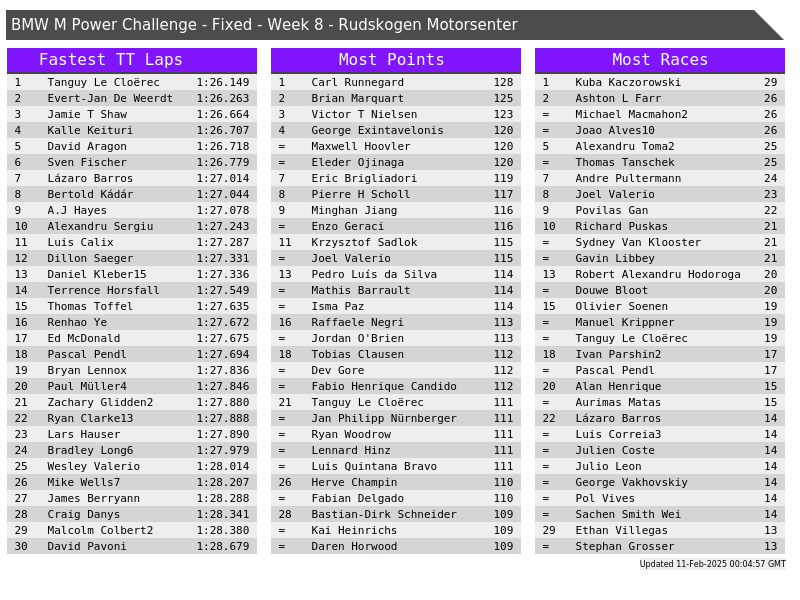 BMW M Power Challenge - Fixed - Week 8 - Rudskogen Motorsenter

Fastest TT Laps

| 1 | Tanguy Le Cloërec | 1:26.149 |
|---|---|---|
| 2 | Evert-Jan De Weerdt | 1:26.263 |
| 3 | Jamie T Shaw | 1:26.664 |
| 4 | Kalle Keituri | 1:26.707 |
| 5 | David Aragon | 1:26.718 |
| 6 | Sven Fischer | 1:26.779 |
| 7 | Lázaro Barros | 1:27.014 |
| 8 | Bertold Kádár | 1:27.044 |
| 9 | A.J Hayes | 1:27.078 |
| 10 | Alexandru Sergiu | 1:27.243 |
| 11 | Luis Calix | 1:27.287 |
| 12 | Dillon Saeger | 1:27.331 |
| 13 | Daniel Kleber15 | 1:27.336 |
| 14 | Terrence Horsfall | 1:27.549 |
| 15 | Thomas Toffel | 1:27.635 |
| 16 | Renhao Ye | 1:27.672 |
| 17 | Ed McDonald | 1:27.675 |
| 18 | Pascal Pendl | 1:27.694 |
| 19 | Bryan Lennox | 1:27.836 |
| 20 | Paul Müller4 | 1:27.846 |
| 21 | Zachary Glidden2 | 1:27.880 |
| 22 | Ryan Clarke13 | 1:27.888 |
| 23 | Lars Hauser | 1:27.890 |
| 24 | Bradley Long6 | 1:27.979 |
| 25 | Wesley Valerio | 1:28.014 |
| 26 | Mike Wells7 | 1:28.207 |
| 27 | James Berryann | 1:28.288 |
| 28 | Craig Danys | 1:28.341 |
| 29 | Malcolm Colbert2 | 1:28.380 |
| 30 | David Pavoni | 1:28.679 |

Most Points

| 1 | Carl Runnegard | 128 |
|---|---|---|
| 2 | Brian Marquart | 125 |
| 3 | Victor T Nielsen | 123 |
| 4 | George Exintavelonis | 120 |
| = | Maxwell Hoovler | 120 |
| = | Eleder Ojinaga | 120 |
| 7 | Eric Brigliadori | 119 |
| 8 | Pierre H Scholl | 117 |
| 9 | Minghan Jiang | 116 |
| = | Enzo Geraci | 116 |
| 11 | Krzysztof Sadlok | 115 |
| = | Joel Valerio | 115 |
| 13 | Pedro Luís da Silva | 114 |
| = | Mathis Barrault | 114 |
| = | Isma Paz | 114 |
| 16 | Raffaele Negri | 113 |
| = | Jordan O'Brien | 113 |
| 18 | Tobias Clausen | 112 |
| = | Dev Gore | 112 |
| = | Fabio Henrique Candido | 112 |
| 21 | Tanguy Le Cloërec | 111 |
| = | Jan Philipp Nürnberger | 111 |
| = | Ryan Woodrow | 111 |
| = | Lennard Hinz | 111 |
| = | Luis Quintana Bravo | 111 |
| 26 | Herve Champin | 110 |
| = | Fabian Delgado | 110 |
| 28 | Bastian-Dirk Schneider | 109 |
| = | Kai Heinrichs | 109 |
| = | Daren Horwood | 109 |

Most Races

| 1 | Kuba Kaczorowski | 29 |
|---|---|---|
| 2 | Ashton L Farr | 26 |
| = | Michael Macmahon2 | 26 |
| = | Joao Alves10 | 26 |
| 5 | Alexandru Toma2 | 25 |
| = | Thomas Tanschek | 25 |
| 7 | Andre Pultermann | 24 |
| 8 | Joel Valerio | 23 |
| 9 | Povilas Gan | 22 |
| 10 | Richard Puskas | 21 |
| = | Sydney Van Klooster | 21 |
| = | Gavin Libbey | 21 |
| 13 | Robert Alexandru Hodoroga | 20 |
| = | Douwe Bloot | 20 |
| 15 | Olivier Soenen | 19 |
| = | Manuel Krippner | 19 |
| = | Tanguy Le Cloërec | 19 |
| 18 | Ivan Parshin2 | 17 |
| = | Pascal Pendl | 17 |
| 20 | Alan Henrique | 15 |
| = | Aurimas Matas | 15 |
| 22 | Lázaro Barros | 14 |
| = | Luis Correia3 | 14 |
| = | Julien Coste | 14 |
| = | Julio Leon | 14 |
| = | George Vakhovskiy | 14 |
| = | Pol Vives | 14 |
| = | Sachen Smith Wei | 14 |
| 29 | Ethan Villegas | 13 |
| = | Stephan Grosser | 13 |

Updated 11-Feb-2025 00:04:57 GMT